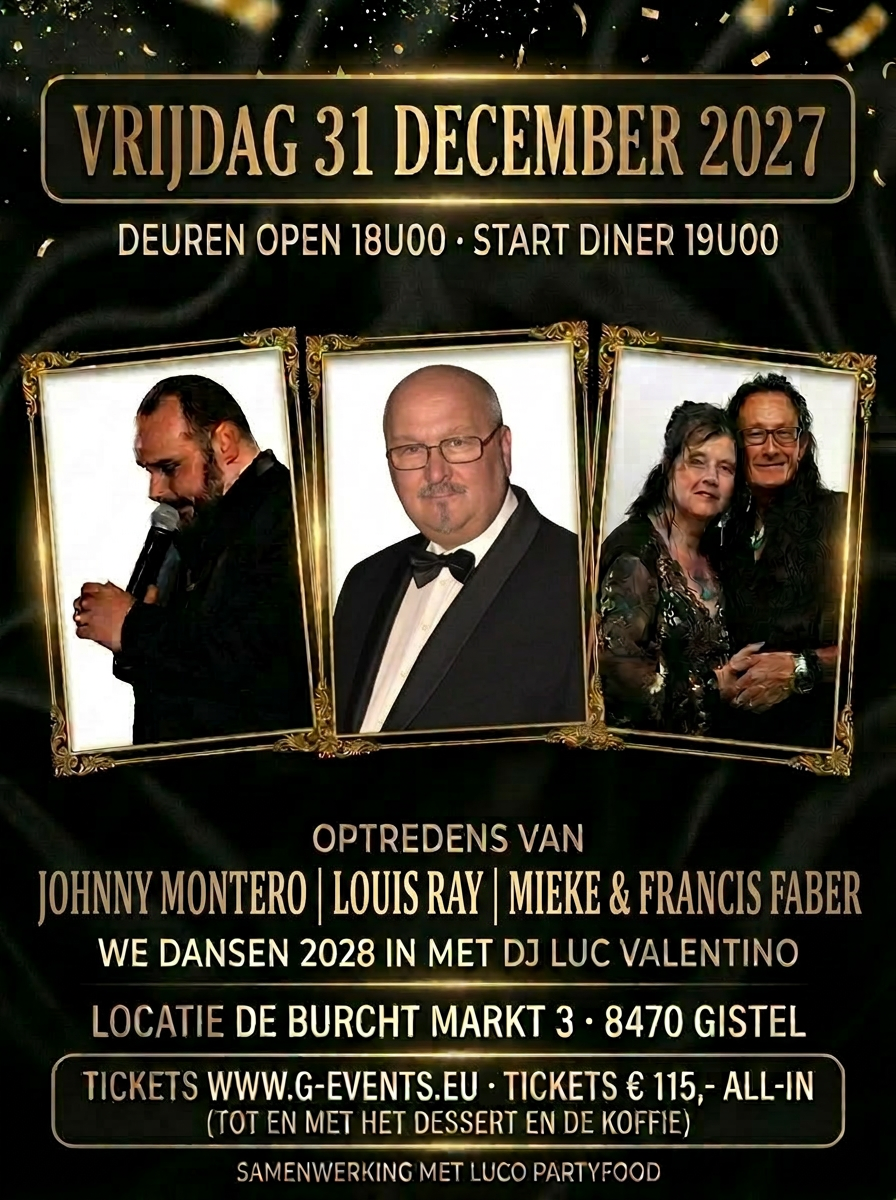 VRIJDAG 31 DECEMBER 2027

DEUREN OPEN 18U00 · START DINER 19U00

OPTREDENS VAN

JOHNNY MONTERO | LOUIS RAY | MIEKE & FRANCIS FABER

WE DANSEN 2028 IN MET DJ LUC VALENTINO

LOCATIE DE BURCHT MARKT 3 · 8470 GISTEL

TICKETS WWW.G-EVENTS.EU · TICKETS € 115,- ALL-IN
(TOT EN MET HET DESSERT EN DE KOFFIE)

SAMENWERKING MET LUCO PARTYFOOD